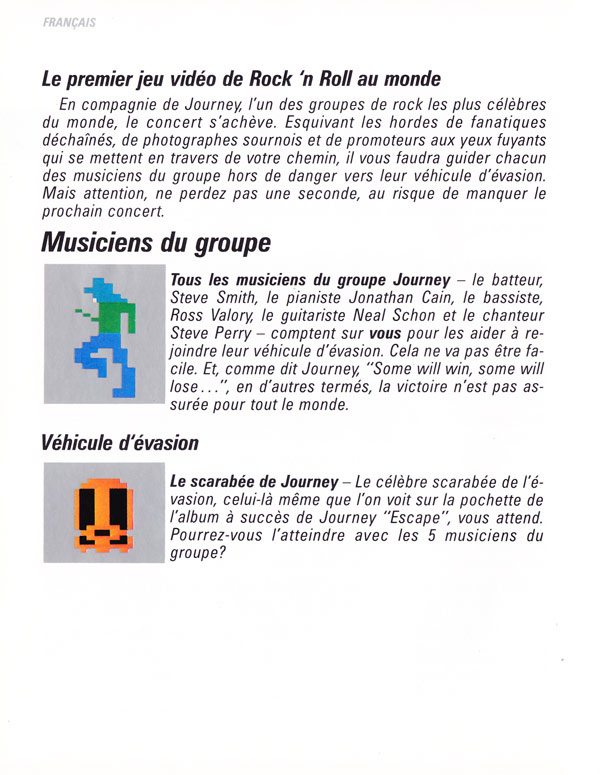 FRANÇAIS

Le premier jeu vidéo de Rock 'n Roll au monde

En compagnie de Journey, l'un des groupes de rock les plus célèbres du monde, le concert s'achève. Esquivant les hordes de fanatiques déchaînés, de photographes sournois et de promoteurs aux yeux fuyants qui se mettent en travers de votre chemin, il vous faudra guider chacun des musiciens du groupe hors de danger vers leur véhicule d'évasion. Mais attention, ne perdez pas une seconde, au risque de manquer le prochain concert.

Musiciens du groupe

Tous les musiciens du groupe Journey – le batteur, Steve Smith, le pianiste Jonathan Cain, le bassiste, Ross Valory, le guitariste Neal Schon et le chanteur Steve Perry – comptent sur vous pour les aider à rejoindre leur véhicule d'évasion. Cela ne va pas être facile. Et, comme dit Journey, "Some will win, some will lose...", en d'autres termés, la victoire n'est pas assurée pour tout le monde.

Véhicule d'évasion

Le scarabée de Journey – Le célèbre scarabée de l'évasion, celui-là même que l'on voit sur la pochette de l'album à succès de Journey "Escape", vous attend. Pourrez-vous l'atteindre avec les 5 musiciens du groupe?